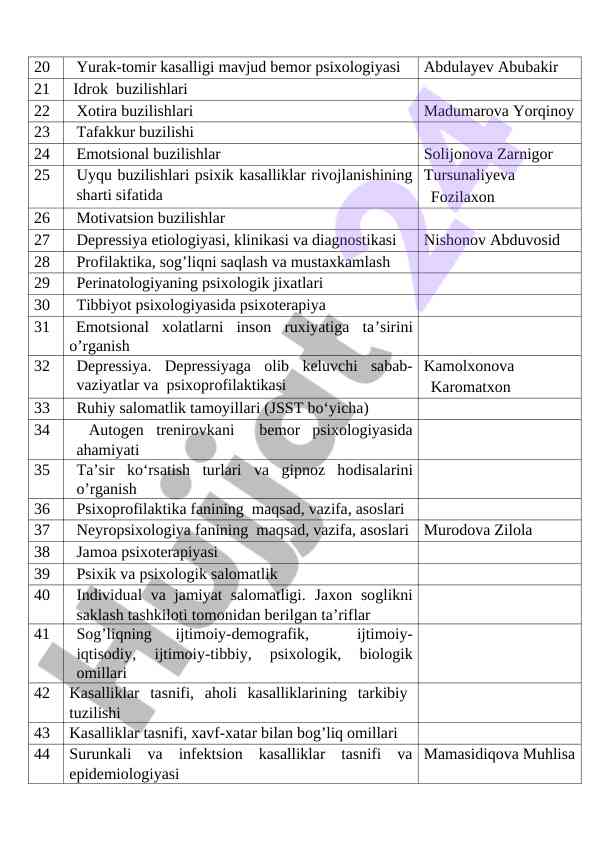 | 20 | Yurak-tomir kasalligi mavjud bemor psixologiyasi | Abdulayev Abubakir |
|---|---|---|
| 21 | Idrok buzilishlari | |
| 22 | Xotira buzilishlari | Madumarova Yorqinoy |
| 23 | Tafakkur buzilishi | |
| 24 | Emotsional buzilishlar | Solijonova Zarnigor |
| 25 | Uyqu buzilishlari psixik kasalliklar rivojlanishining sharti sifatida | Tursunaliyeva Fozilaxon |
| 26 | Motivatsion buzilishlar | |
| 27 | Depressiya etiologiyasi, klinikasi va diagnostikasi | Nishonov Abduvosid |
| 28 | Profilaktika, sog’liqni saqlash va mustaxkamlash | |
| 29 | Perinatologiyaning psixologik jixatlari | |
| 30 | Tibbiyot psixologiyasida psixoterapiya | |
| 31 | Emotsional xolatlarni inson ruxiyatiga ta’sirini o’rganish | |
| 32 | Depressiya. Depressiyaga olib keluvchi sabab-vaziyatlar va psixoprofilaktikasi | Kamolxonova Karomatxon |
| 33 | Ruhiy salomatlik tamoyillari (JSST bo‘yicha) | |
| 34 | Autogen trenirovkani bemor psixologiyasida ahamiyati | |
| 35 | Ta’sir ko‘rsatish turlari va gipnoz hodisalarini o’rganish | |
| 36 | Psixoprofilaktika fanining maqsad, vazifa, asoslari | |
| 37 | Neyropsixologiya fanining maqsad, vazifa, asoslari | Murodova Zilola |
| 38 | Jamoa psixoterapiyasi | |
| 39 | Psixik va psixologik salomatlik | |
| 40 | Individual va jamiyat salomatligi. Jaxon soglikni saklash tashkiloti tomonidan berilgan ta’riflar | |
| 41 | Sog’liqning ijtimoiy-demografik, ijtimoiy-iqtisodiy, ijtimoiy-tibbiy, psixologik, biologik omillari | |
| 42 | Kasalliklar tasnifi, aholi kasalliklarining tarkibiy tuzilishi | |
| 43 | Kasalliklar tasnifi, xavf-xatar bilan bog’liq omillari | |
| 44 | Surunkali va infektsion kasalliklar tasnifi va epidemiologiyasi | Mamasidiqova Muhlisa |

Hujjat24